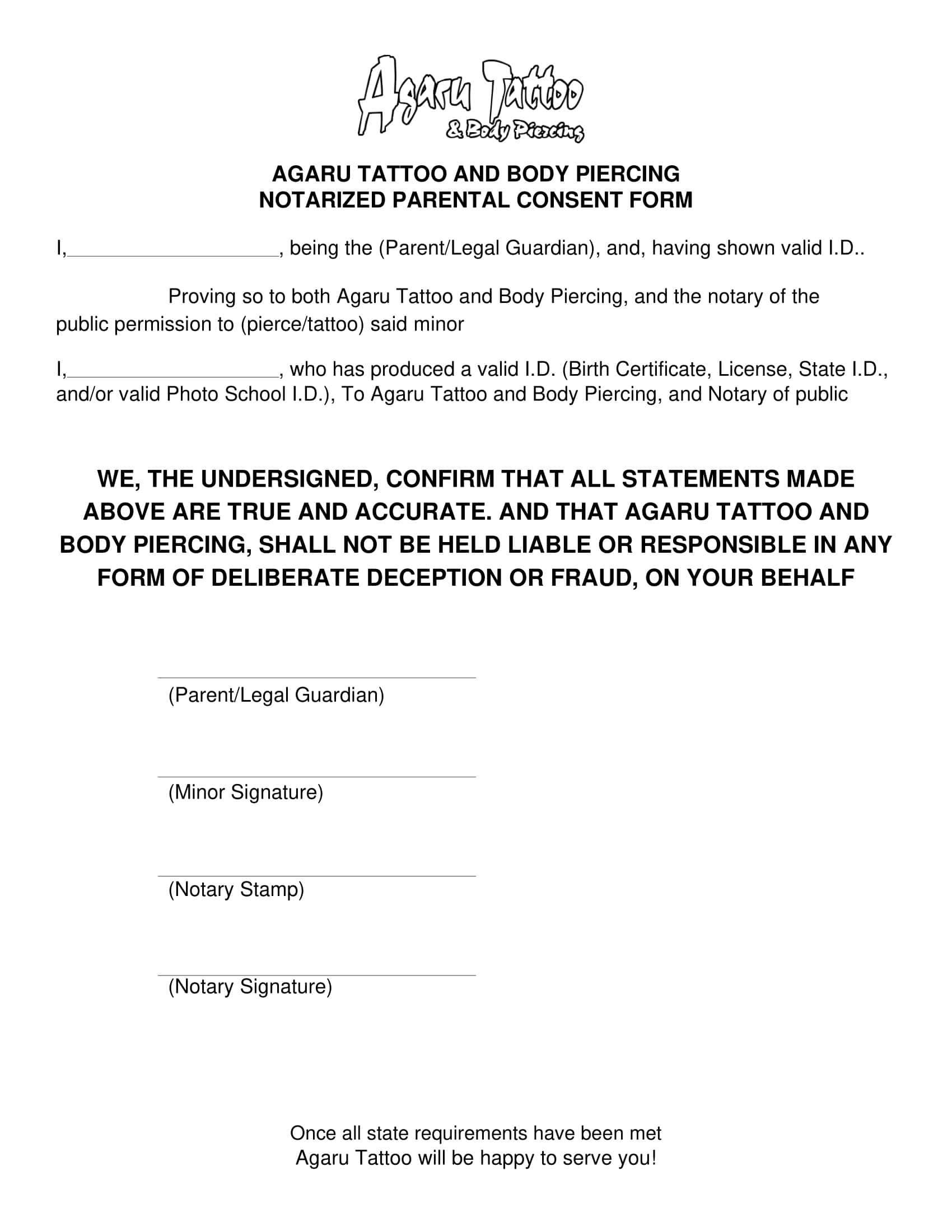 Agaru Tattoo
& Body Piercing

AGARU TATTOO AND BODY PIERCING
NOTARIZED PARENTAL CONSENT FORM

I,____________________, being the (Parent/Legal Guardian), and, having shown valid I.D..

Proving so to both Agaru Tattoo and Body Piercing, and the notary of the public permission to (pierce/tattoo) said minor

I,____________________, who has produced a valid I.D. (Birth Certificate, License, State I.D., and/or valid Photo School I.D.), To Agaru Tattoo and Body Piercing, and Notary of public

WE, THE UNDERSIGNED, CONFIRM THAT ALL STATEMENTS MADE ABOVE ARE TRUE AND ACCURATE. AND THAT AGARU TATTOO AND BODY PIERCING, SHALL NOT BE HELD LIABLE OR RESPONSIBLE IN ANY FORM OF DELIBERATE DECEPTION OR FRAUD, ON YOUR BEHALF

(Parent/Legal Guardian)

(Minor Signature)

(Notary Stamp)

(Notary Signature)

Once all state requirements have been met
Agaru Tattoo will be happy to serve you!